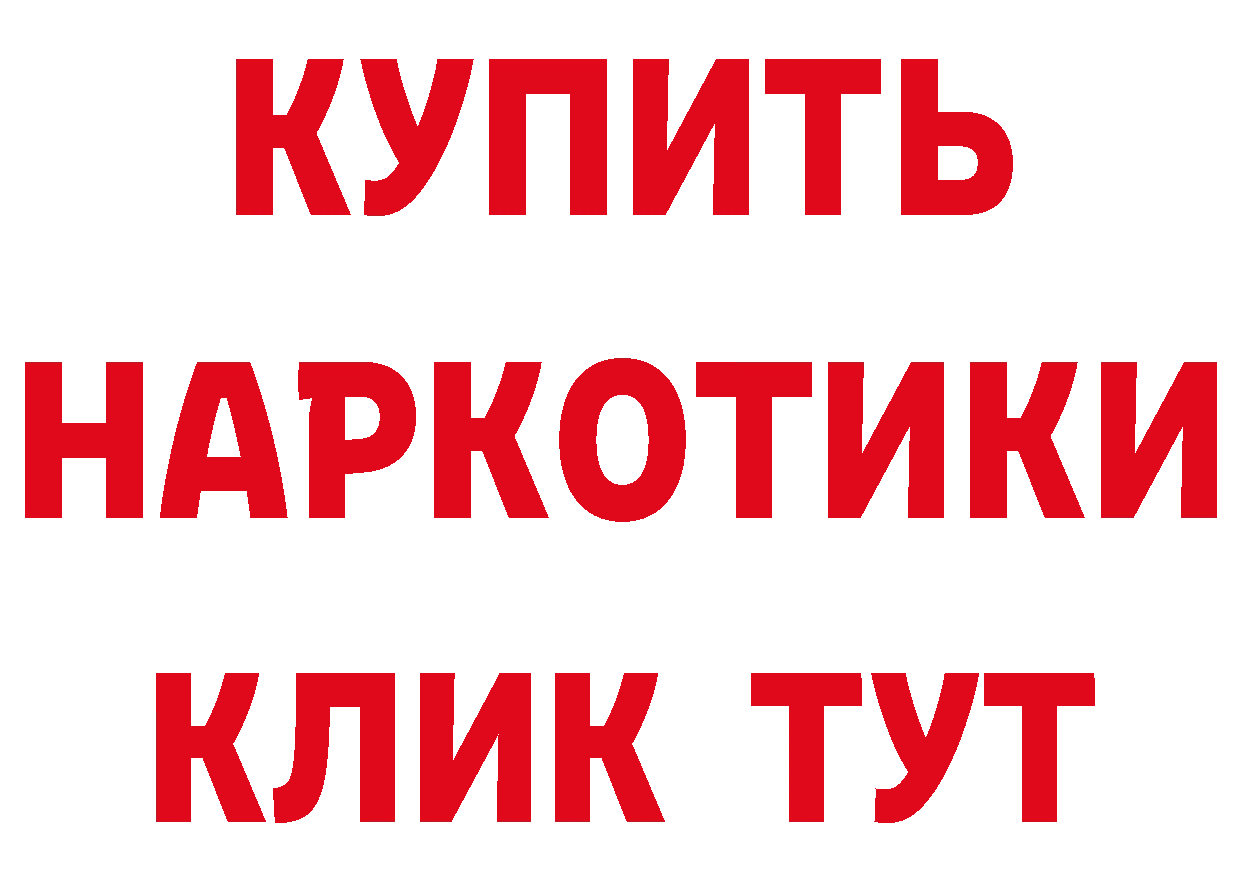 КУПИТЬ
НАРКОТИКИ
КЛИК ТУТ